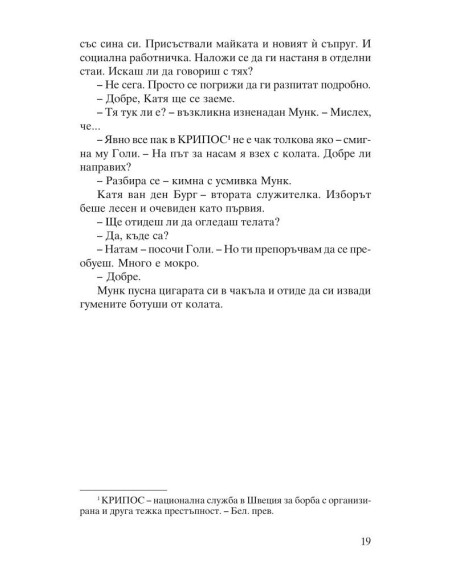 със сина си. Присъствали майката и новият ѝ съпруг. И социална работничка. Наложи се да ги настаня в отделни стаи. Искаш ли да говориш с тях?

– Не сега. Просто се погрижи да ги разпитат подробно.

– Добре, Катя ще се заеме.

– Тя тук ли е? – възкликна изненадан Мунк. – Мислех, че...

– Явно все пак в КРИПОС$^1$ не е чак толкова яко – смигна му Голи. – На път за насам я взех с колата. Добре ли направих?

– Разбира се – кимна с усмивка Мунк.

Катя ван ден Бург – втората служителка. Изборът беше лесен и очевиден като първия.

– Ще отидеш ли да огледаш телата?

– Да, къде са?

– Натам – посочи Голи. – Но ти препоръчвам да се преобуеш. Много е мокро.

– Добре.

Мунк пусна цигарата си в чакъла и отиде да си извади гумените ботуши от колата.

$^1$ КРИПОС – национална служба в Швеция за борба с организирана и друга тежка престъпност. – Бел. прев.

19